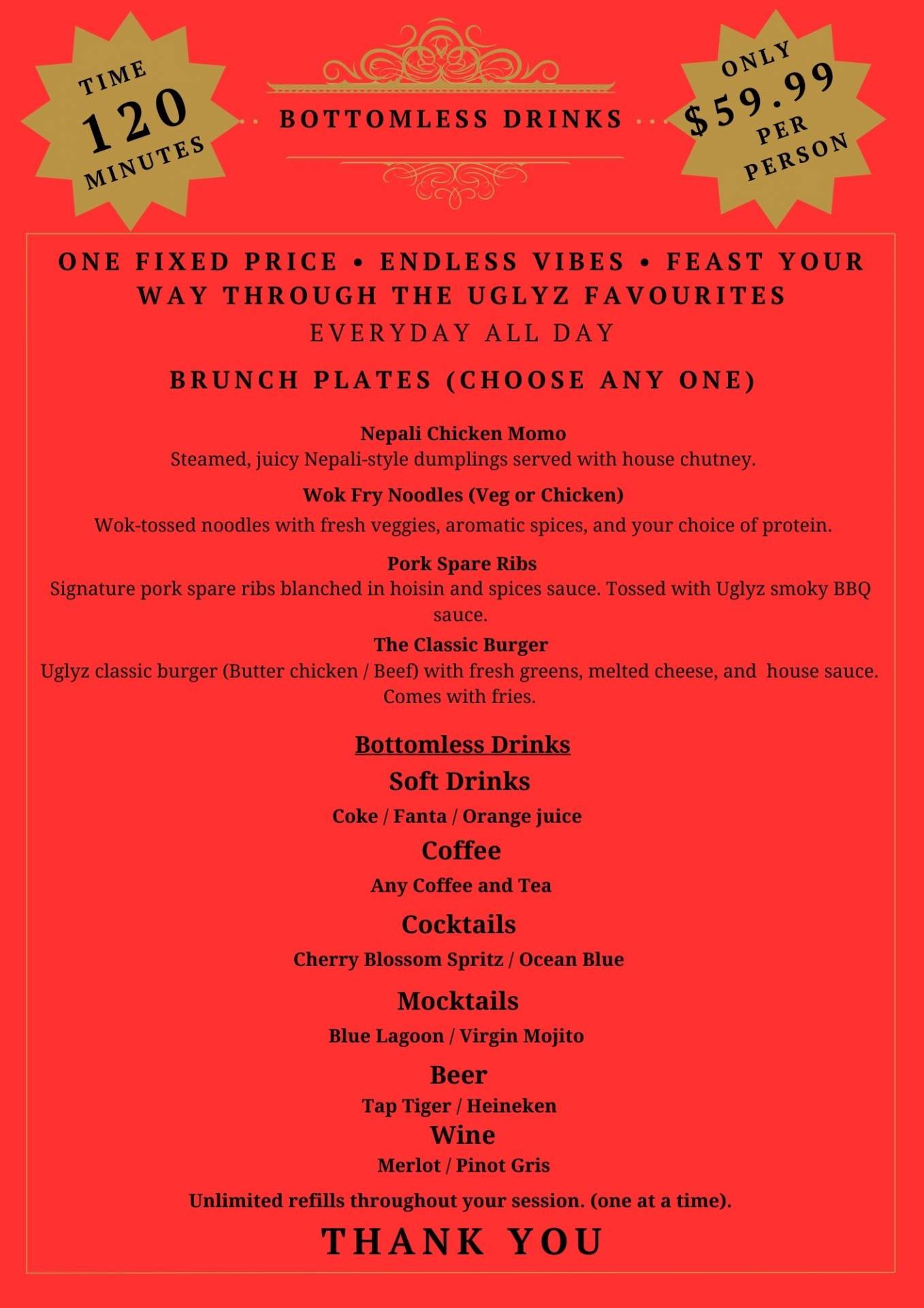 TIME
120
MINUTES

BOTTOMLESS DRINKS

ONLY
$59.99
PER
PERSON

ONE FIXED PRICE • ENDLESS VIBES • FEAST YOUR WAY THROUGH THE UGLYZ FAVOURITES

EVERYDAY ALL DAY

BRUNCH PLATES (CHOOSE ANY ONE)

Nepali Chicken Momo
Steamed, juicy Nepali-style dumplings served with house chutney.

Wok Fry Noodles (Veg or Chicken)
Wok-tossed noodles with fresh veggies, aromatic spices, and your choice of protein.

Pork Spare Ribs
Signature pork spare ribs blanched in hoisin and spices sauce. Tossed with Uglyz smoky BBQ sauce.

The Classic Burger
Uglyz classic burger (Butter chicken / Beef) with fresh greens, melted cheese, and house sauce. Comes with fries.

Bottomless Drinks

Soft Drinks
Coke / Fanta / Orange juice

Coffee
Any Coffee and Tea

Cocktails
Cherry Blossom Spritz / Ocean Blue

Mocktails
Blue Lagoon / Virgin Mojito

Beer
Tap Tiger / Heineken

Wine
Merlot / Pinot Gris

Unlimited refills throughout your session. (one at a time).

THANK YOU